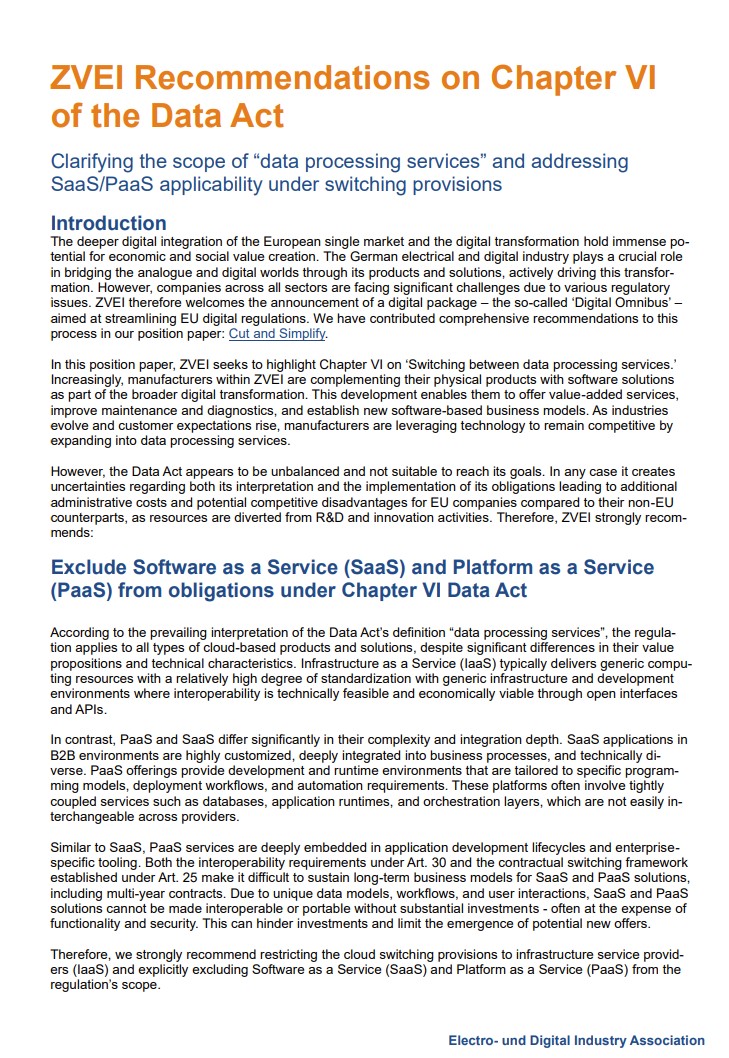 ZVEI Recommendations on Chapter VI of the Data Act

Clarifying the scope of “data processing services” and addressing SaaS/PaaS applicability under switching provisions

Introduction

The deeper digital integration of the European single market and the digital transformation hold immense potential for economic and social value creation. The German electrical and digital industry plays a crucial role in bridging the analogue and digital worlds through its products and solutions, actively driving this transformation. However, companies across all sectors are facing significant challenges due to various regulatory issues. ZVEI therefore welcomes the announcement of a digital package – the so-called ‘Digital Omnibus’ – aimed at streamlining EU digital regulations. We have contributed comprehensive recommendations to this process in our position paper: Cut and Simplify.

In this position paper, ZVEI seeks to highlight Chapter VI on ‘Switching between data processing services.’ Increasingly, manufacturers within ZVEI are complementing their physical products with software solutions as part of the broader digital transformation. This development enables them to offer value-added services, improve maintenance and diagnostics, and establish new software-based business models. As industries evolve and customer expectations rise, manufacturers are leveraging technology to remain competitive by expanding into data processing services.

However, the Data Act appears to be unbalanced and not suitable to reach its goals. In any case it creates uncertainties regarding both its interpretation and the implementation of its obligations leading to additional administrative costs and potential competitive disadvantages for EU companies compared to their non-EU counterparts, as resources are diverted from R&D and innovation activities. Therefore, ZVEI strongly recommends:

Exclude Software as a Service (SaaS) and Platform as a Service (PaaS) from obligations under Chapter VI Data Act

According to the prevailing interpretation of the Data Act’s definition “data processing services”, the regulation applies to all types of cloud-based products and solutions, despite significant differences in their value propositions and technical characteristics. Infrastructure as a Service (IaaS) typically delivers generic computing resources with a relatively high degree of standardization with generic infrastructure and development environments where interoperability is technically feasible and economically viable through open interfaces and APIs.

In contrast, PaaS and SaaS differ significantly in their complexity and integration depth. SaaS applications in B2B environments are highly customized, deeply integrated into business processes, and technically diverse. PaaS offerings provide development and runtime environments that are tailored to specific programming models, deployment workflows, and automation requirements. These platforms often involve tightly coupled services such as databases, application runtimes, and orchestration layers, which are not easily interchangeable across providers.

Similar to SaaS, PaaS services are deeply embedded in application development lifecycles and enterprise-specific tooling. Both the interoperability requirements under Art. 30 and the contractual switching framework established under Art. 25 make it difficult to sustain long-term business models for SaaS and PaaS solutions, including multi-year contracts. Due to unique data models, workflows, and user interactions, SaaS and PaaS solutions cannot be made interoperable or portable without substantial investments - often at the expense of functionality and security. This can hinder investments and limit the emergence of potential new offers.

Therefore, we strongly recommend restricting the cloud switching provisions to infrastructure service providers (IaaS) and explicitly excluding Software as a Service (SaaS) and Platform as a Service (PaaS) from the regulation’s scope.

Electro- und Digital Industry Association